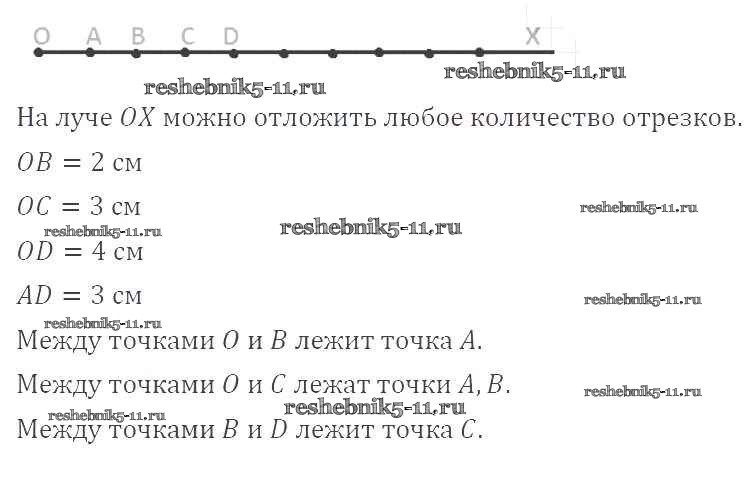 O A B C D X

На луче $OX$ можно отложить любое количество отрезков.

$OB = 2$ см

$OC = 3$ см

$OD = 4$ см

$AD = 3$ см

Между точками $O$ и $B$ лежит точка $A$.

Между точками $O$ и $C$ лежат точки $A, B$.

Между точками $B$ и $D$ лежит точка $C$.

reshebnik5-11.ru